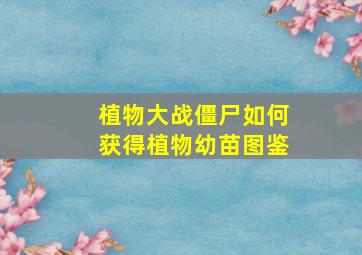 植物大战僵尸如何获得植物幼苗图鉴